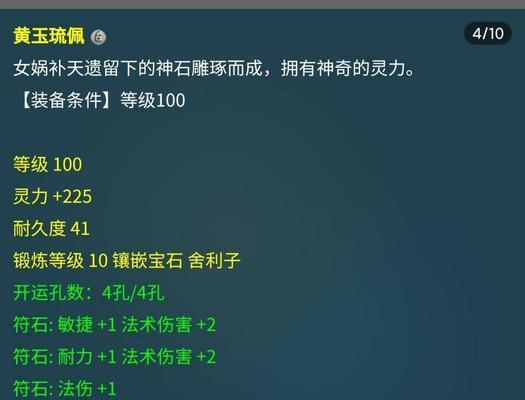 黄玉琉佩

4/10

女娲补天遗留下的神石雕琢而成，拥有神奇的灵力。

【装备条件】等级100

等级 100

灵力 +225

耐久度 41

锻炼等级 10 镶嵌宝石 舍利子

开运孔数：4孔/4孔

符石: 敏捷 +1 法术伤害 +2

符石: 耐力 +1 法术伤害 +2

符石: 法伤 +1